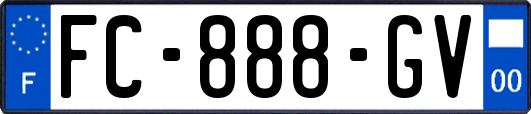 F

FC-888-GV

00